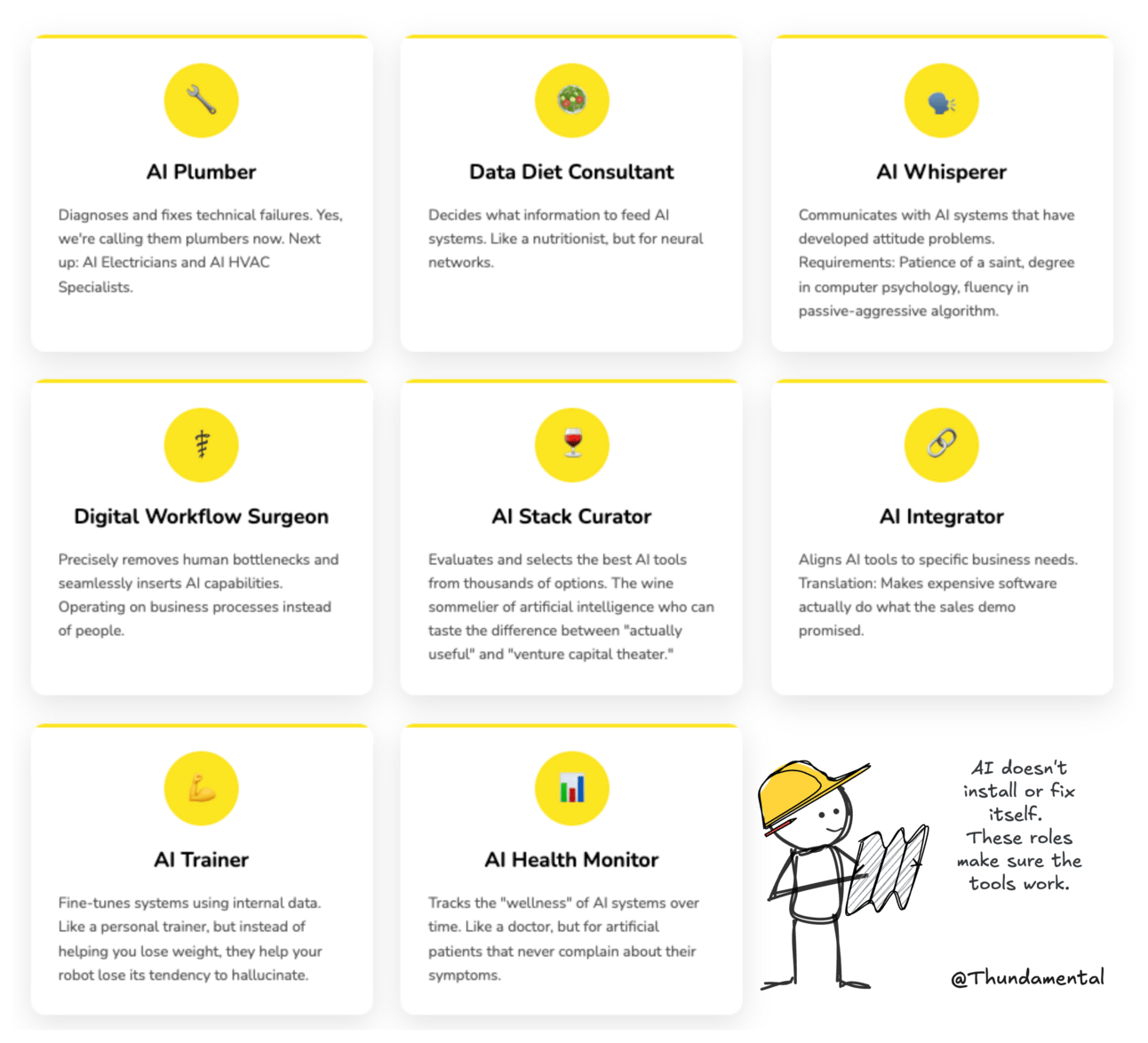 AI Plumber

Diagnoses and fixes technical failures. Yes, we're calling them plumbers now. Next up: AI Electricians and AI HVAC Specialists.

Data Diet Consultant

Decides what information to feed AI systems. Like a nutritionist, but for neural networks.

AI Whisperer

Communicates with AI systems that have developed attitude problems. Requirements: Patience of a saint, degree in computer psychology, fluency in passive-aggressive algorithm.

Digital Workflow Surgeon

Precisely removes human bottlenecks and seamlessly inserts AI capabilities. Operating on business processes instead of people.

AI Stack Curator

Evaluates and selects the best AI tools from thousands of options. The wine sommelier of artificial intelligence who can taste the difference between "actually useful" and "venture capital theater."

AI Integrator

Aligns AI tools to specific business needs. Translation: Makes expensive software actually do what the sales demo promised.

AI Trainer

Fine-tunes systems using internal data. Like a personal trainer, but instead of helping you lose weight, they help your robot lose its tendency to hallucinate.

AI Health Monitor

Tracks the "wellness" of AI systems over time. Like a doctor, but for artificial patients that never complain about their symptoms.

AI doesn't install or fix itself. These roles make sure the tools work.

@Thundamental